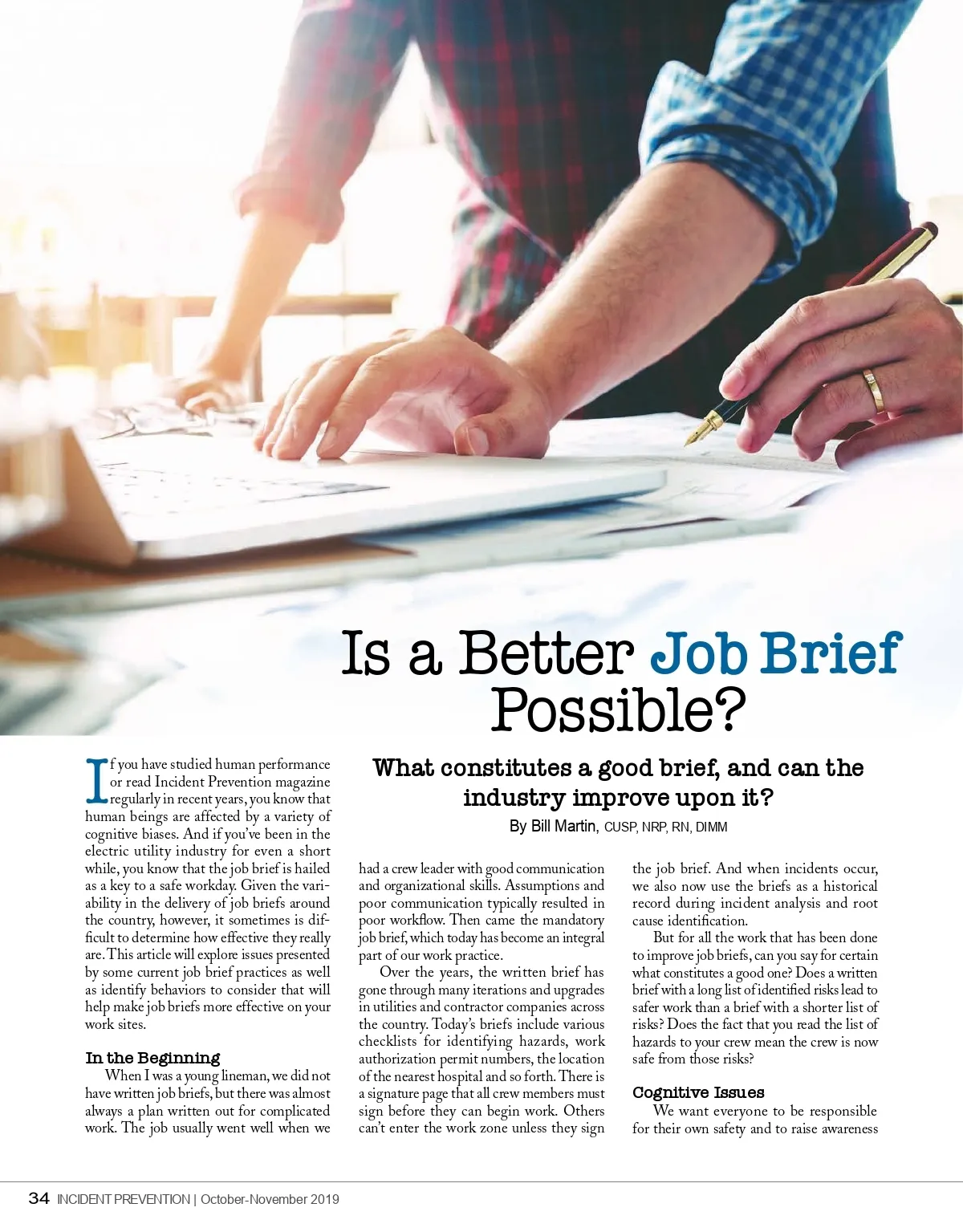 Is a Better Job Brief Possible?

What constitutes a good brief, and can the industry improve upon it?

By Bill Martin, CUSP, NRP, RN, DIMM

If you have studied human performance or read Incident Prevention magazine regularly in recent years, you know that human beings are affected by a variety of cognitive biases. And if you've been in the electric utility industry for even a short while, you know that the job brief is hailed as a key to a safe workday. Given the variability in the delivery of job briefs around the country, however, it sometimes is difficult to determine how effective they really are. This article will explore issues presented by some current job brief practices as well as identify behaviors to consider that will help make job briefs more effective on your work sites.

In the Beginning

When I was a young lineman, we did not have written job briefs, but there was almost always a plan written out for complicated work. The job usually went well when we had a crew leader with good communication and organizational skills. Assumptions and poor communication typically resulted in poor workflow. Then came the mandatory job brief, which today has become an integral part of our work practice.

Over the years, the written brief has gone through many iterations and upgrades in utilities and contractor companies across the country. Today's briefs include various checklists for identifying hazards, work authorization permit numbers, the location of the nearest hospital and so forth. There is a signature page that all crew members must sign before they can begin work. Others can't enter the work zone unless they sign the job brief. And when incidents occur, we also now use the briefs as a historical record during incident analysis and root cause identification.

But for all the work that has been done to improve job briefs, can you say for certain what constitutes a good one? Does a written brief with a long list of identified risks lead to safer work than a brief with a shorter list of risks? Does the fact that you read the list of hazards to your crew mean the crew is now safe from those risks?

Cognitive Issues

We want everyone to be responsible for their own safety and to raise awareness

34 INCIDENT PREVENTION | October-November 2019